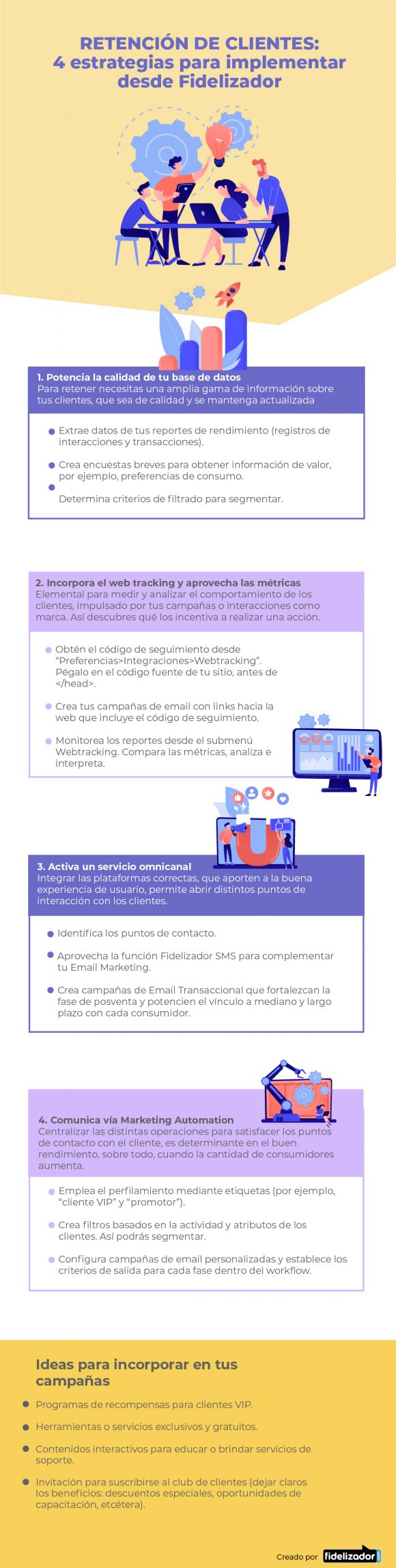 RETENCIÓN DE CLIENTES: 4 estrategias para implementar desde Fidelizador

1. Potencia la calidad de tu base de datos
Para retener necesitas una amplia gama de información sobre tus clientes, que sea de calidad y se mantenga actualizada

Extrae datos de tus reportes de rendimiento (registros de interacciones y transacciones).

Crea encuestas breves para obtener información de valor, por ejemplo, preferencias de consumo.

Determina criterios de filtrado para segmentar.

2. Incorpora el web tracking y aprovecha las métricas
Elemental para medir y analizar el comportamiento de los clientes, impulsado por tus campañas o interacciones como marca. Así descubres qué los incentiva a realizar una acción.

Obtén el código de seguimiento desde "Preferencias>Integraciones>Webtracking". Pégalo en el código fuente de tu sitio, antes de </head>.

Crea tus campañas de email con links hacia la web que incluye el código de seguimiento.

Monitorea los reportes desde el submenú Webtracking. Compara las métricas, analiza e interpreta.

3. Activa un servicio omnicanal
Integrar las plataformas correctas, que aporten a la buena experiencia de usuario, permite abrir distintos puntos de interacción con los clientes.

Identifica los puntos de contacto.

Aprovecha la función Fidelizador SMS para complementar tu Email Marketing.

Crea campañas de Email Transaccional que fortalezcan la fase de posventa y potencien el vínculo a mediano y largo plazo con cada consumidor.

4. Comunica vía Marketing Automation
Centralizar las distintas operaciones para satisfacer los puntos de contacto con el cliente, es determinante en el buen rendimiento, sobre todo, cuando la cantidad de consumidores aumenta.

Emplea el perfilamiento mediante etiquetas (por ejemplo, "cliente VIP" y "promotor").

Crea filtros basados en la actividad y atributos de los clientes. Así podrás segmentar.

Configura campañas de email personalizadas y establece los criterios de salida para cada fase dentro del workflow.

Ideas para incorporar en tus campañas

Programas de recompensas para clientes VIP.

Herramientas o servicios exclusivos y gratuitos.

Contenidos interactivos para educar o brindar servicios de soporte.

Invitación para suscribirse al club de clientes (dejar claros los beneficios: descuentos especiales, oportunidades de capacitación, etcétera).

Creado por fidelizador